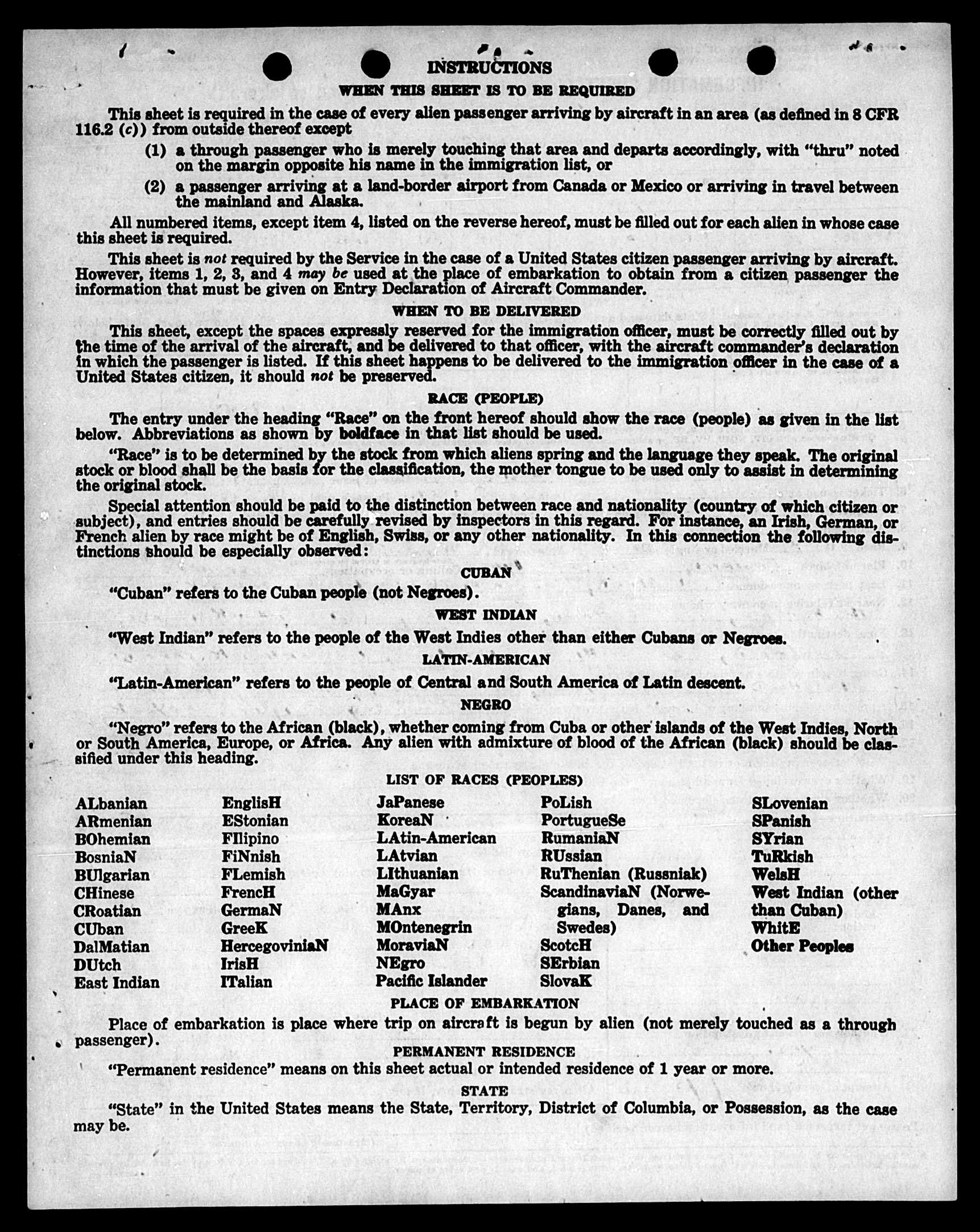 INSTRUCTIONS

WHEN THIS SHEET IS TO BE REQUIRED

This sheet is required in the case of every alien passenger arriving by aircraft in an area (as defined in 8 CFR 116.2 (c)) from outside thereof except

(1) a through passenger who is merely touching that area and departs accordingly, with "thru" noted on the margin opposite his name in the immigration list, or

(2) a passenger arriving at a land-border airport from Canada or Mexico or arriving in travel between the mainland and Alaska.

All numbered items, except item 4, listed on the reverse hereof, must be filled out for each alien in whose case this sheet is required.

This sheet is not required by the Service in the case of a United States citizen passenger arriving by aircraft. However, items 1, 2, 3, and 4 may be used at the place of embarkation to obtain from a citizen passenger the information that must be given on Entry Declaration of Aircraft Commander.

WHEN TO BE DELIVERED

This sheet, except the spaces expressly reserved for the immigration officer, must be correctly filled out by the time of the arrival of the aircraft, and be delivered to that officer, with the aircraft commander's declaration in which the passenger is listed. If this sheet happens to be delivered to the immigration officer in the case of a United States citizen, it should not be preserved.

RACE (PEOPLE)

The entry under the heading "Race" on the front hereof should show the race (people) as given in the list below. Abbreviations as shown by boldface in that list should be used.

"Race" is to be determined by the stock from which aliens spring and the language they speak. The original stock or blood shall be the basis for the classification, the mother tongue to be used only to assist in determining the original stock.

Special attention should be paid to the distinction between race and nationality (country of which citizen or subject), and entries should be carefully revised by inspectors in this regard. For instance, an Irish, German, or French alien by race might be of English, Swiss, or any other nationality. In this connection the following distinctions should be especially observed:

CUBAN

"Cuban" refers to the Cuban people (not Negroes).

WEST INDIAN

"West Indian" refers to the people of the West Indies other than either Cubans or Negroes.

LATIN-AMERICAN

"Latin-American" refers to the people of Central and South America of Latin descent.

NEGRO

"Negro" refers to the African (black), whether coming from Cuba or other islands of the West Indies, North or South America, Europe, or Africa. Any alien with admixture of blood of the African (black) should be classified under this heading.

LIST OF RACES (PEOPLES)

ALbanian
ARmenian
BOhemian
BosniaN
BUlgarian
CHinese
CRoatian
CUban
DalMatian
DUtch
East Indian

EnglisH
EStonian
FIlipino
FiNnish
FLemish
FrencH
GermaN
GreeK
HercegoviniaN
IrisH
ITalian

JaPanese
KoreaN
LAtin-American
LAtvian
LIthuanian
MaGyar
MAnx
MOntenegrin
MoraviaN
NEgro
Pacific Islander

PoLish
PortugueSe
RumaniaN
RUssian
RuThenian (Russniak)
ScandinaviaN (Norwegians, Danes, and Swedes)
ScotcH
SErbian
SlovaK

SLovenian
SPanish
SYrian
TuRkish
WelsH
West Indian (other than Cuban)
WhitE
Other Peoples

PLACE OF EMBARKATION

Place of embarkation is place where trip on aircraft is begun by alien (not merely touched as a through passenger).

PERMANENT RESIDENCE

"Permanent residence" means on this sheet actual or intended residence of 1 year or more.

STATE

"State" in the United States means the State, Territory, District of Columbia, or Possession, as the case may be.